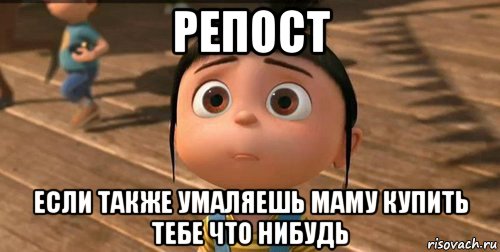 РЕПОСТ

ЕСЛИ ТАКЖЕ УМАЛЯЕШЬ МАМУ КУПИТЬ ТЕБЕ ЧТО НИБУДЬ

risovach.ru